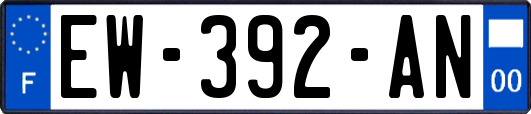 F
EW-392-AN
00